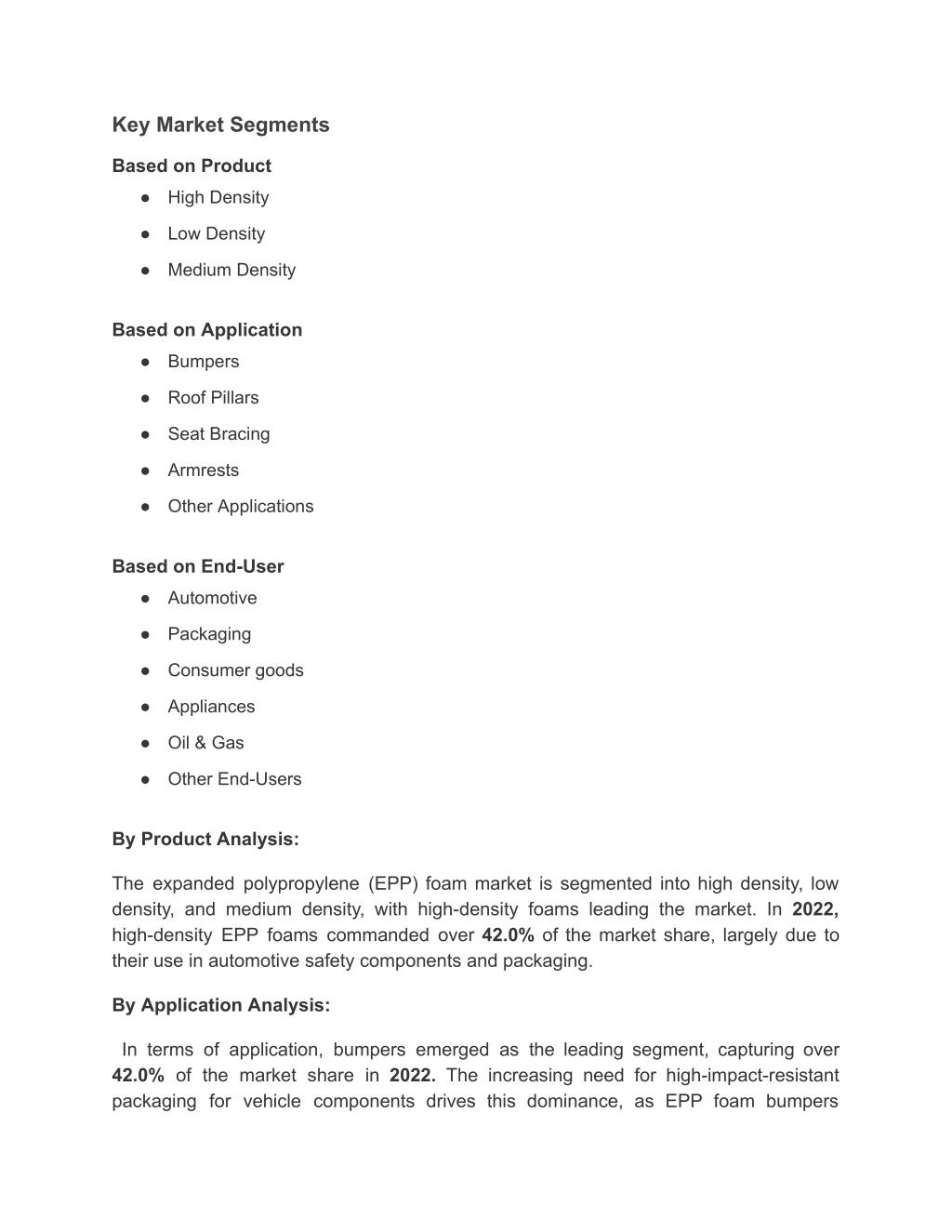 Key Market Segments

Based on Product
● High Density
● Low Density
● Medium Density

Based on Application
● Bumpers
● Roof Pillars
● Seat Bracing
● Armrests
● Other Applications

Based on End-User
● Automotive
● Packaging
● Consumer goods
● Appliances
● Oil & Gas
● Other End-Users

By Product Analysis:

The expanded polypropylene (EPP) foam market is segmented into high density, low density, and medium density, with high-density foams leading the market. In 2022, high-density EPP foams commanded over 42.0% of the market share, largely due to their use in automotive safety components and packaging.

By Application Analysis:

In terms of application, bumpers emerged as the leading segment, capturing over 42.0% of the market share in 2022. The increasing need for high-impact-resistant packaging for vehicle components drives this dominance, as EPP foam bumpers